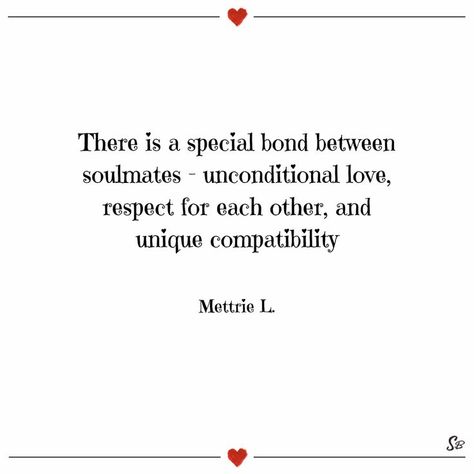 There is a special bond between soulmates - unconditional love, respect for each other, and unique compatibility

Mettrie L.

SB